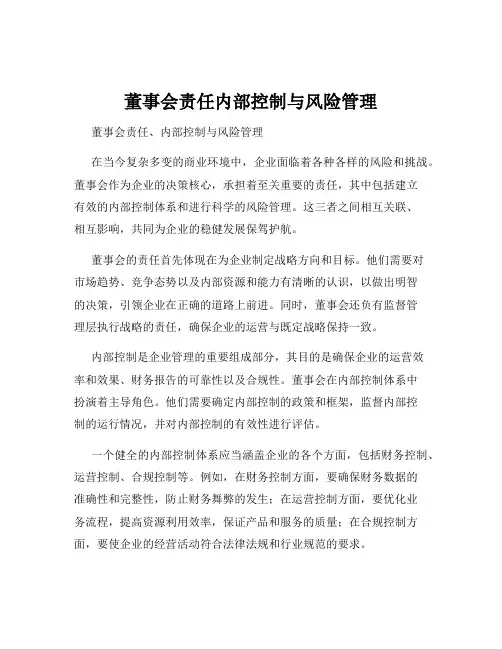 董事会责任内部控制与风险管理

董事会责任、内部控制与风险管理

在当今复杂多变的商业环境中，企业面临着各种各样的风险和挑战。董事会作为企业的决策核心，承担着至关重要的责任，其中包括建立有效的内部控制体系和进行科学的风险管理。这三者之间相互关联、相互影响，共同为企业的稳健发展保驾护航。

董事会的责任首先体现在为企业制定战略方向和目标。他们需要对市场趋势、竞争态势以及内部资源和能力有清晰的认识，以做出明智的决策，引领企业在正确的道路上前进。同时，董事会还负有监督管理层执行战略的责任，确保企业的运营与既定战略保持一致。

内部控制是企业管理的重要组成部分，其目的是确保企业的运营效率和效果、财务报告的可靠性以及合规性。董事会在内部控制体系中扮演着主导角色。他们需要确定内部控制的政策和框架，监督内部控制的运行情况，并对内部控制的有效性进行评估。

一个健全的内部控制体系应当涵盖企业的各个方面，包括财务控制、运营控制、合规控制等。例如，在财务控制方面，要确保财务数据的准确性和完整性，防止财务舞弊的发生；在运营控制方面，要优化业务流程，提高资源利用效率，保证产品和服务的质量；在合规控制方面，要使企业的经营活动符合法律法规和行业规范的要求。